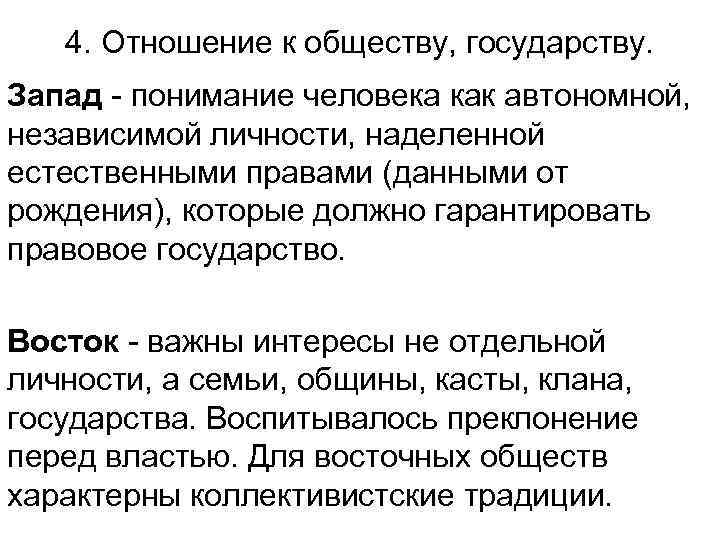 4. Отношение к обществу, государству.

Запад - понимание человека как автономной, независимой личности, наделенной естественными правами (данными от рождения), которые должно гарантировать правовое государство.

Восток - важны интересы не отдельной личности, а семьи, общины, касты, клана, государства. Воспитывалось преклонение перед властью. Для восточных обществ характерны коллективистские традиции.